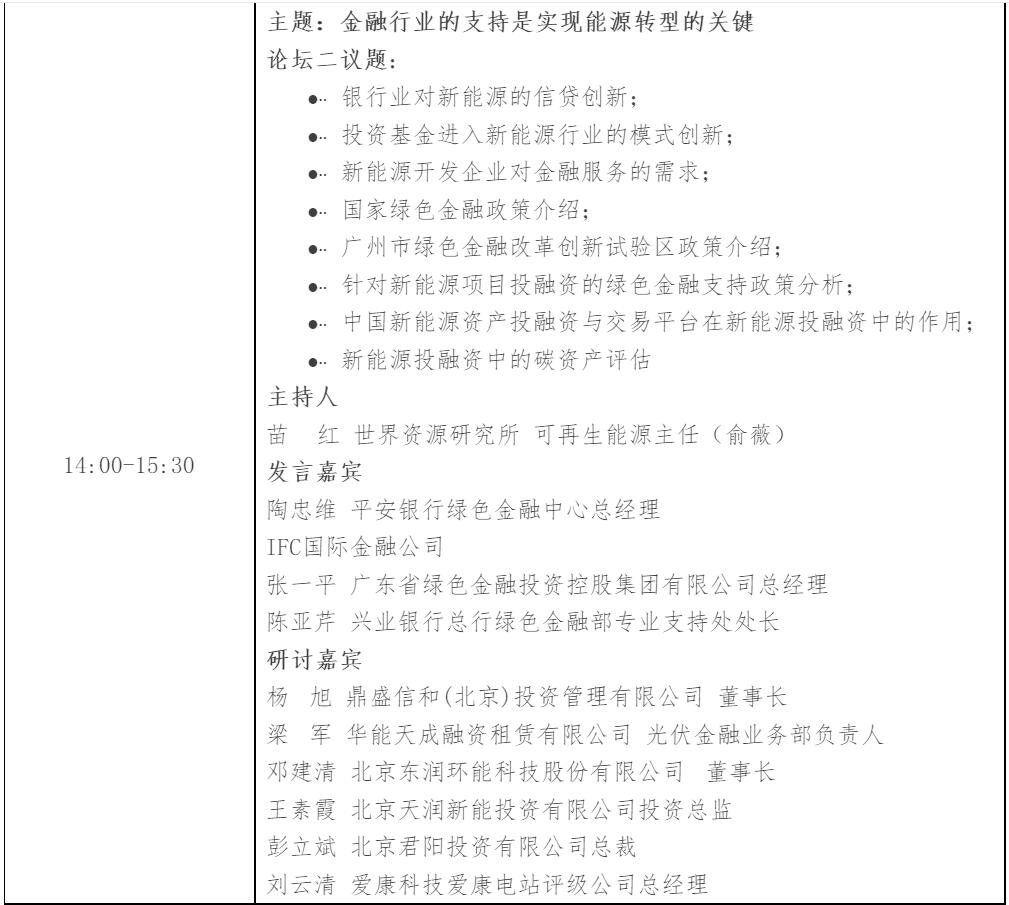 | 14:00-15:30 | 主题：金融行业的支持是实现能源转型的关键<br>论坛二议题：<br>● 银行业对新能源的信贷创新；<br>● 投资基金进入新能源行业的模式创新；<br>● 新能源开发企业对金融服务的需求；<br>● 国家绿色金融政策介绍；<br>● 广州市绿色金融改革创新试验区政策介绍；<br>● 针对新能源项目投融资的绿色金融支持政策分析；<br>● 中国新能源资产投融资与交易平台在新能源投融资中的作用；<br>● 新能源投融资中的碳资产评估<br>主持人<br>苗　红 世界资源研究所 可再生能源主任（俞薇）<br>发言嘉宾<br>陶忠维 平安银行绿色金融中心总经理<br>IFC国际金融公司<br>张一平 广东省绿色金融投资控股集团有限公司总经理<br>陈亚芹 兴业银行总行绿色金融部专业支持处处长<br>研讨嘉宾<br>杨　旭 鼎盛信和(北京)投资管理有限公司 董事长<br>梁　军 华能天成融资租赁有限公司 光伏金融业务部负责人<br>邓建清 北京东润环能科技股份有限公司 董事长<br>王素霞 北京天润新能投资有限公司投资总监<br>彭立斌 北京君阳投资有限公司总裁<br>刘云清 爱康科技爱康电站评级公司总经理 |
|---|---|